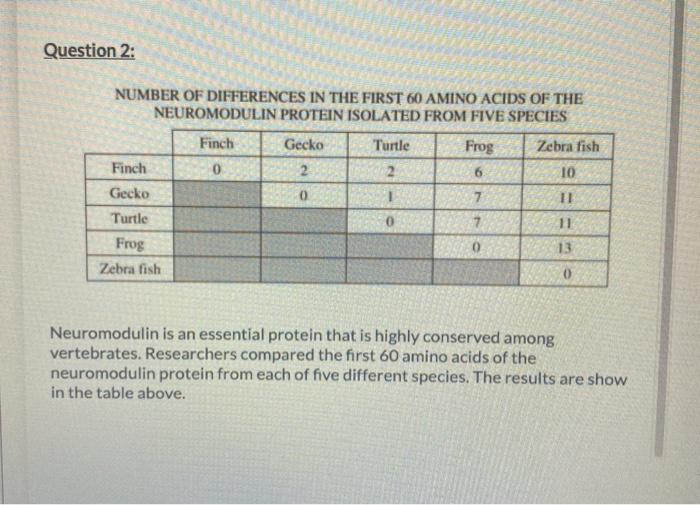 Question 2:

NUMBER OF DIFFERENCES IN THE FIRST 60 AMINO ACIDS OF THE NEUROMODULIN PROTEIN ISOLATED FROM FIVE SPECIES

| | Finch | Gecko | Turtle | Frog | Zebra fish |
|---|---|---|---|---|---|
| Finch | 0 | 2 | 2 | 6 | 10 |
| Gecko | | 0 | 1 | 7 | 11 |
| Turtle | | | 0 | 7 | 11 |
| Frog | | | | 0 | 13 |
| Zebra fish | | | | | 0 |

Neuromodulin is an essential protein that is highly conserved among vertebrates. Researchers compared the first 60 amino acids of the neuromodulin protein from each of five different species. The results are show in the table above.